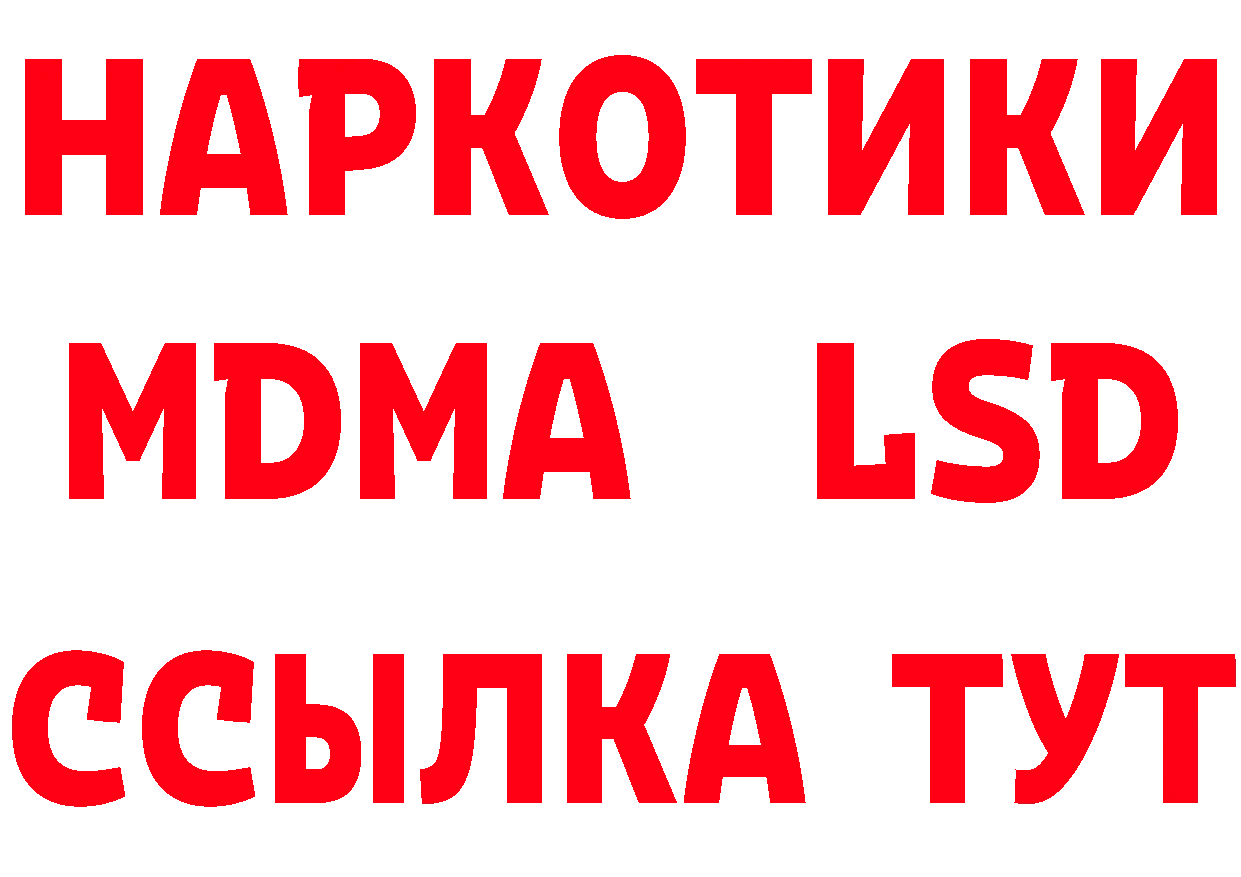 НАРКОТИКИ
MDMA LSD
ССЫЛКА ТУТ